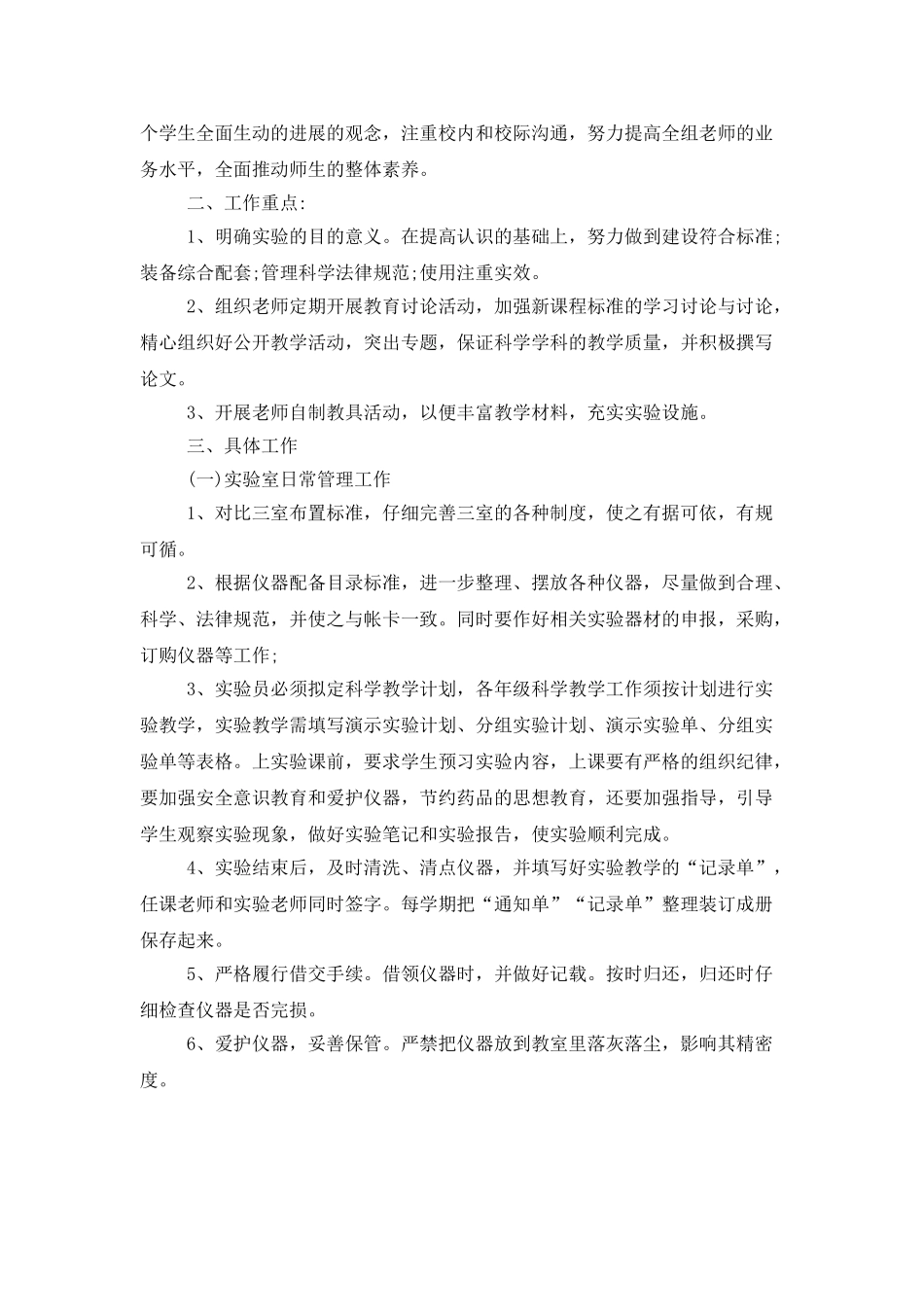 个学生全面生动的进展的观念，注重校内和校际沟通，努力提高全组老师的业务水平，全面推动师生的整体素养。

二、工作重点:

1、明确实验的目的意义。在提高认识的基础上，努力做到建设符合标准;装备综合配套;管理科学法律规范;使用注重实效。

2、组织老师定期开展教育讨论活动，加强新课程标准的学习讨论与讨论，精心组织好公开教学活动，突出专题，保证科学学科的教学质量，并积极撰写论文。

3、开展老师自制教具活动，以便丰富教学材料，充实实验设施。

三、具体工作

(一)实验室日常管理工作

1、对比三室布置标准，仔细完善三室的各种制度，使之有据可依，有规可循。

2、根据仪器配备目录标准，进一步整理、摆放各种仪器，尽量做到合理、科学、法律规范，并使之与帐卡一致。同时要作好相关实验器材的申报，采购，订购仪器等工作;

3、实验员必须拟定科学教学计划，各年级科学教学工作须按计划进行实验教学，实验教学需填写演示实验计划、分组实验计划、演示实验单、分组实验单等表格。上实验课前，要求学生预习实验内容，上课要有严格的组织纪律，要加强安全意识教育和爱护仪器，节约药品的思想教育，还要加强指导，引导学生观察实验现象，做好实验笔记和实验报告，使实验顺利完成。

4、实验结束后，及时清洗、清点仪器，并填写好实验教学的“记录单”，任课老师和实验老师同时签字。每学期把“通知单”“记录单”整理装订成册保存起来。

5、严格履行借交手续。借领仪器时，并做好记载。按时归还，归还时仔细检查仪器是否完损。

6、爱护仪器，妥善保管。严禁把仪器放到教室里落灰落尘，影响其精密度。